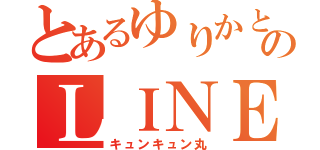 とあるゆりかとの
ＬＩＮＥ
キュンキュン丸